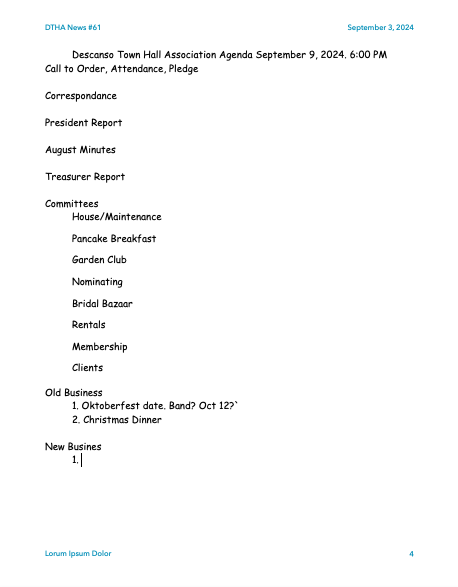 DTHA News #61

September 3, 2024

Descanso Town Hall Association Agenda September 9, 2024. 6:00 PM
Call to Order, Attendance, Pledge

Correspondance

President Report

August Minutes

Treasurer Report

Committees
House/Maintenance

Pancake Breakfast

Garden Club

Nominating

Bridal Bazaar

Rentals

Membership

Clients

Old Business
1. Oktoberfest date. Band? Oct 12?`
2. Christmas Dinner

New Busines
1.

Lorum Ipsum Dolor

4